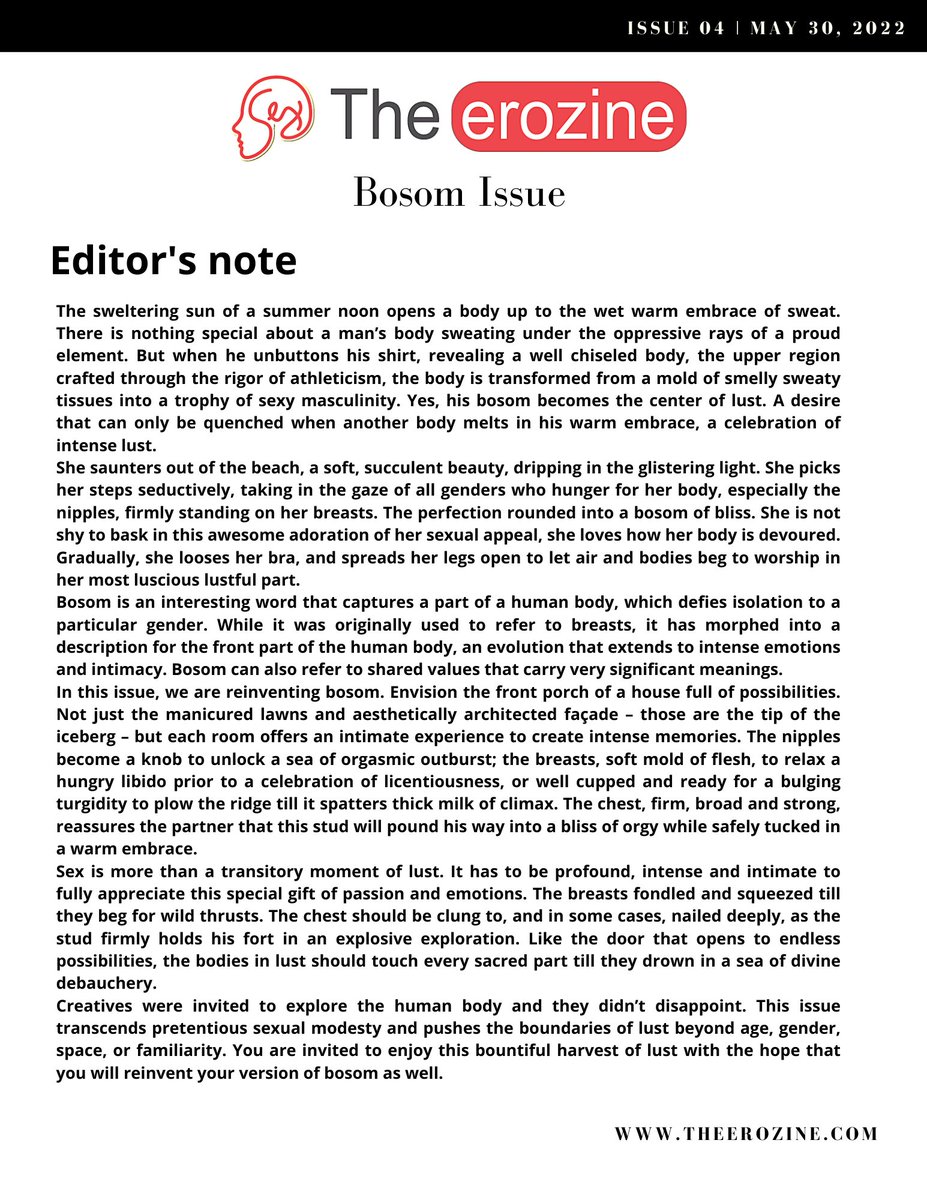 ISSUE 04 | MAY 30, 2022

Sex The erozine

Bosom Issue

Editor's note

The sweltering sun of a summer noon opens a body up to the wet warm embrace of sweat. There is nothing special about a man's body sweating under the oppressive rays of a proud element. But when he unbuttons his shirt, revealing a well chiseled body, the upper region crafted through the rigor of athleticism, the body is transformed from a mold of smelly sweaty tissues into a trophy of sexy masculinity. Yes, his bosom becomes the center of lust. A desire that can only be quenched when another body melts in his warm embrace, a celebration of intense lust.
She saunters out of the beach, a soft, succulent beauty, dripping in the glistering light. She picks her steps seductively, taking in the gaze of all genders who hunger for her body, especially the nipples, firmly standing on her breasts. The perfection rounded into a bosom of bliss. She is not shy to bask in this awesome adoration of her sexual appeal, she loves how her body is devoured. Gradually, she looses her bra, and spreads her legs open to let air and bodies beg to worship in her most luscious lustful part.
Bosom is an interesting word that captures a part of a human body, which defies isolation to a particular gender. While it was originally used to refer to breasts, it has morphed into a description for the front part of the human body, an evolution that extends to intense emotions and intimacy. Bosom can also refer to shared values that carry very significant meanings.
In this issue, we are reinventing bosom. Envision the front porch of a house full of possibilities. Not just the manicured lawns and aesthetically architected façade – those are the tip of the iceberg – but each room offers an intimate experience to create intense memories. The nipples become a knob to unlock a sea of orgasmic outburst; the breasts, soft mold of flesh, to relax a hungry libido prior to a celebration of licentiousness, or well cupped and ready for a bulging turgidity to plow the ridge till it spatters thick milk of climax. The chest, firm, broad and strong, reassures the partner that this stud will pound his way into a bliss of orgy while safely tucked in a warm embrace.
Sex is more than a transitory moment of lust. It has to be profound, intense and intimate to fully appreciate this special gift of passion and emotions. The breasts fondled and squeezed till they beg for wild thrusts. The chest should be clung to, and in some cases, nailed deeply, as the stud firmly holds his fort in an explosive exploration. Like the door that opens to endless possibilities, the bodies in lust should touch every sacred part till they drown in a sea of divine debauchery.
Creatives were invited to explore the human body and they didn't disappoint. This issue transcends pretentious sexual modesty and pushes the boundaries of lust beyond age, gender, space, or familiarity. You are invited to enjoy this bountiful harvest of lust with the hope that you will reinvent your version of bosom as well.

WWW.THEEROZINE.COM